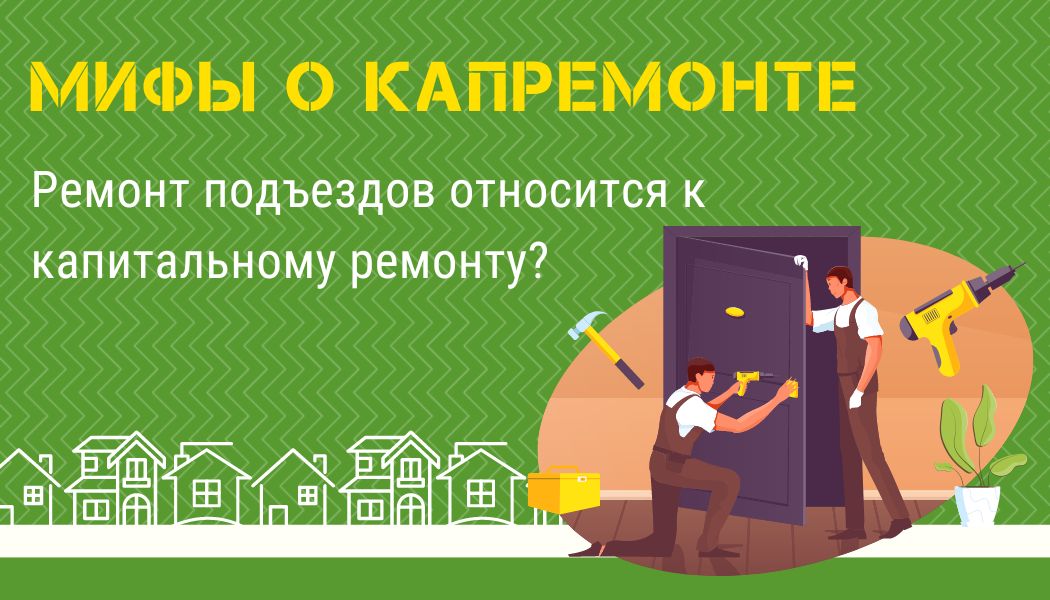 МИФЫ О КАПРЕМОНТЕ

Ремонт подъездов относится к капитальному ремонту?